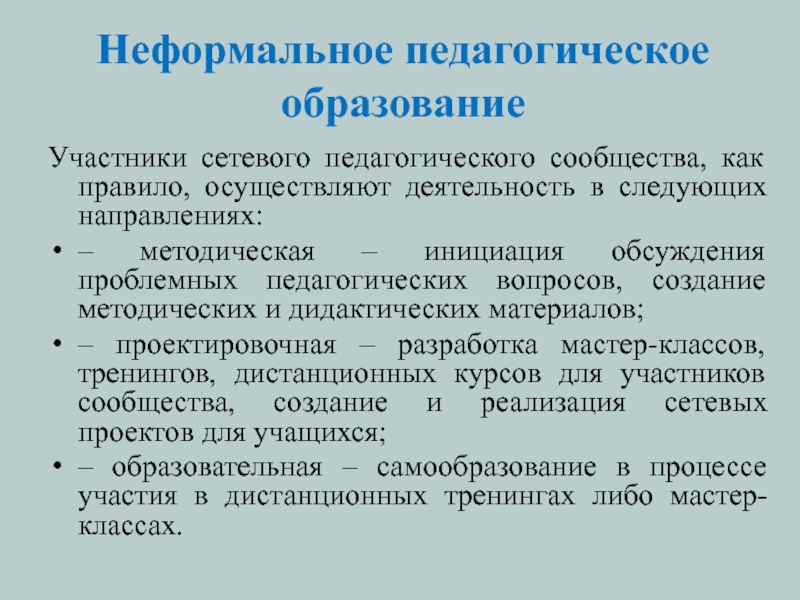 Неформальное педагогическое образование

Участники сетевого педагогического сообщества, как правило, осуществляют деятельность в следующих направлениях:

• – методическая – инициация обсуждения проблемных педагогических вопросов, создание методических и дидактических материалов;
• – проектировочная – разработка мастер-классов, тренингов, дистанционных курсов для участников сообщества, создание и реализация сетевых проектов для учащихся;
• – образовательная – самообразование в процессе участия в дистанционных тренингах либо мастер-классах.